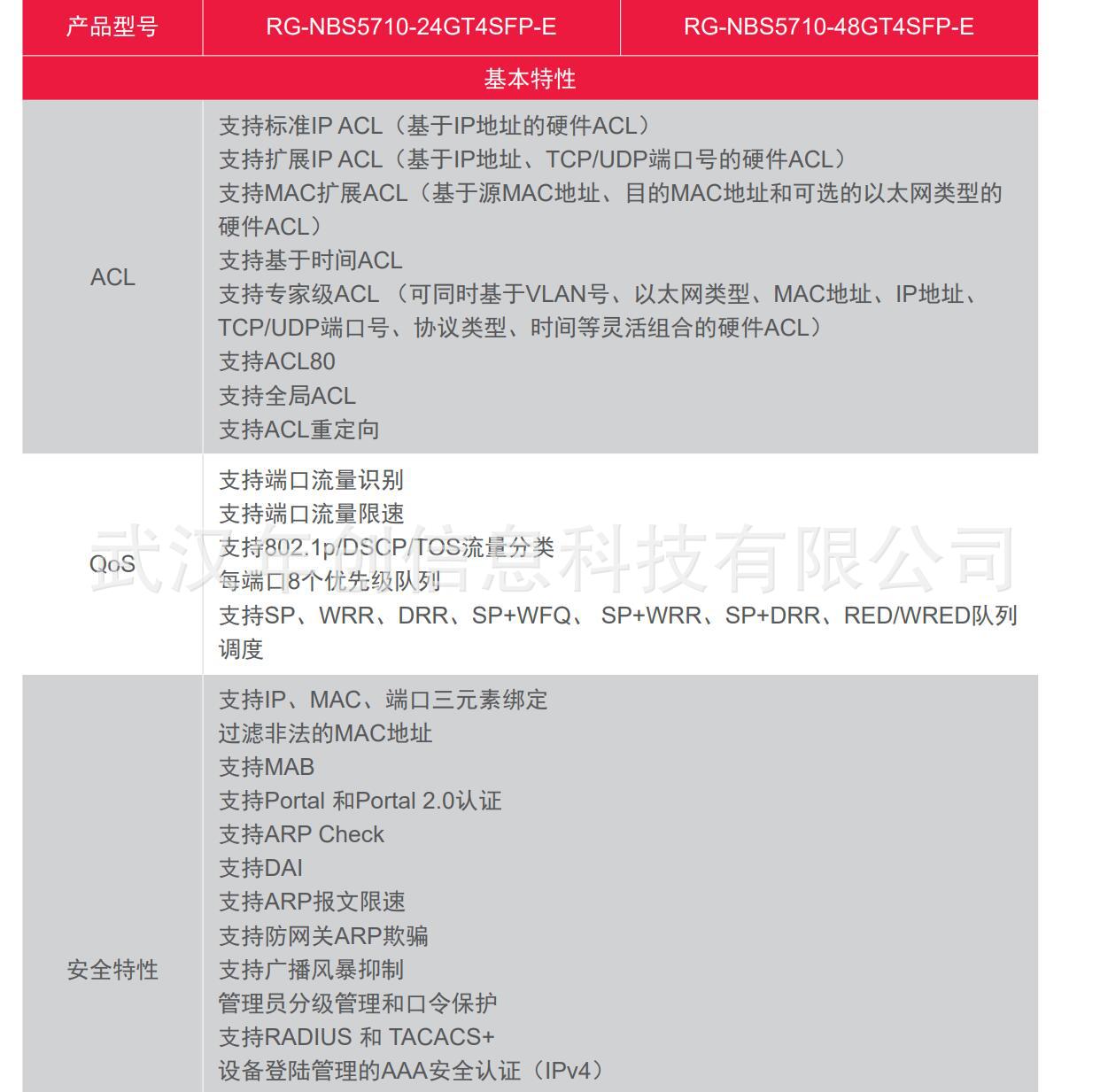 | 产品型号 | RG-NBS5710-24GT4SFP-E | RG-NBS5710-48GT4SFP-E |
|---|---|---|
| 基本特性 | | |
| ACL | 支持标准IP ACL（基于IP地址的硬件ACL）<br>支持扩展IP ACL（基于IP地址、TCP/UDP端口号的硬件ACL）<br>支持MAC扩展ACL（基于源MAC地址、目的MAC地址和可选的以太网类型的硬件ACL）<br>支持基于时间ACL<br>支持专家级ACL （可同时基于VLAN号、以太网类型、MAC地址、IP地址、TCP/UDP端口号、协议类型、时间等灵活组合的硬件ACL）<br>支持ACL80<br>支持全局ACL<br>支持ACL重定向 | |
| QoS | 支持端口流量识别<br>支持端口流量限速<br>支持802.1p/DSCP/TOS流量分类<br>每端口8个优先级队列<br>支持SP、WRR、DRR、SP+WFQ、 SP+WRR、SP+DRR、RED/WRED队列调度 | |
| 安全特性 | 支持IP、MAC、端口三元素绑定<br>过滤非法的MAC地址<br>支持MAB<br>支持Portal 和Portal 2.0认证<br>支持ARP Check<br>支持DAI<br>支持ARP报文限速<br>支持防网关ARP欺骗<br>支持广播风暴抑制<br>管理员分级管理和口令保护<br>支持RADIUS 和 TACACS+<br>设备登陆管理的AAA安全认证（IPv4） | |

武汉华创信息科技有限公司